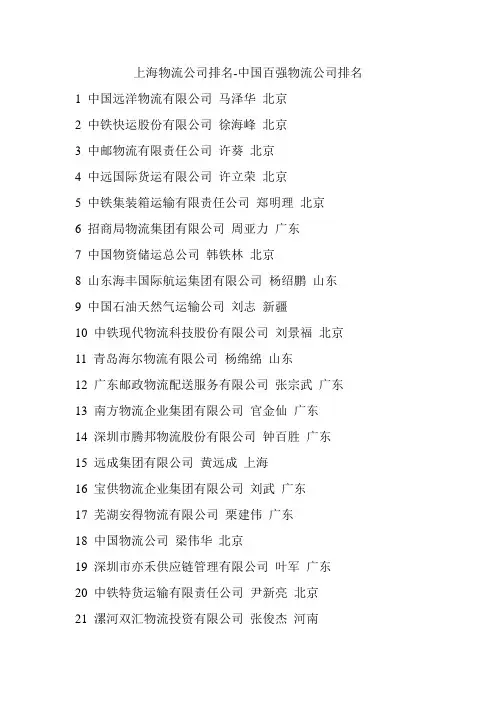 上海物流公司排名-中国百强物流公司排名

1 中国远洋物流有限公司 马泽华 北京

2 中铁快运股份有限公司 徐海峰 北京

3 中邮物流有限责任公司 许葵 北京

4 中远国际货运有限公司 许立荣 北京

5 中铁集装箱运输有限责任公司 郑明理 北京

6 招商局物流集团有限公司 周亚力 广东

7 中国物资储运总公司 韩铁林 北京

8 山东海丰国际航运集团有限公司 杨绍鹏 山东

9 中国石油天然气运输公司 刘志 新疆

10 中铁现代物流科技股份有限公司 刘景福 北京

11 青岛海尔物流有限公司 杨绵绵 山东

12 广东邮政物流配送服务有限公司 张宗武 广东

13 南方物流企业集团有限公司 官金仙 广东

14 深圳市腾邦物流股份有限公司 钟百胜 广东

15 远成集团有限公司 黄远成 上海

16 宝供物流企业集团有限公司 刘武 广东

17 芜湖安得物流有限公司 栗建伟 广东

18 中国物流公司 梁伟华 北京

19 深圳市亦禾供应链管理有限公司 叶军 广东

20 中铁特货运输有限责任公司 尹新亮 北京

21 漯河双汇物流投资有限公司 张俊杰 河南